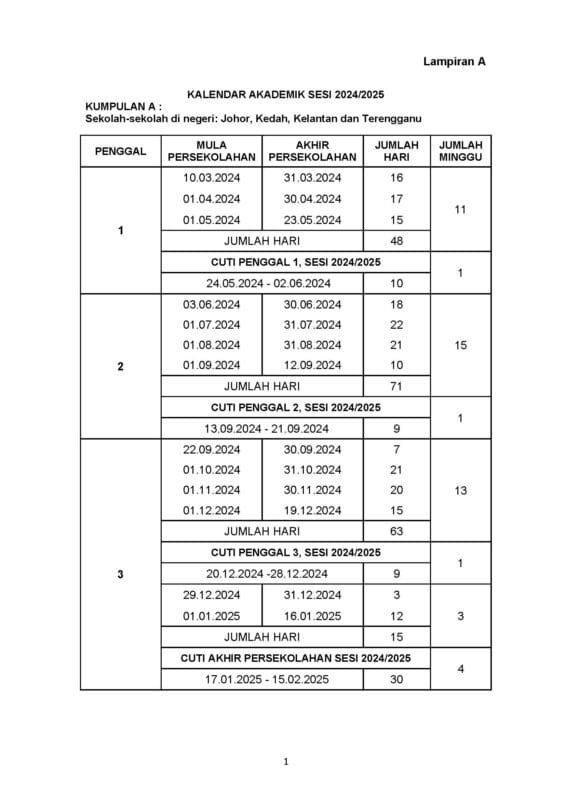 Lampiran A

KALENDAR AKADEMIK SESI 2024/2025

KUMPULAN A :
Sekolah-sekolah di negeri: Johor, Kedah, Kelantan dan Terengganu

| PENGGAL | MULA PERSEKOLAHAN | AKHIR PERSEKOLAHAN | JUMLAH HARI | JUMLAH MINGGU |
|---|---|---|---|---|
| 1 | 10.03.2024 | 31.03.2024 | 16 | 11 |
| | 01.04.2024 | 30.04.2024 | 17 | |
| | 01.05.2024 | 23.05.2024 | 15 | |
| | JUMLAH HARI | | 48 | |
| | CUTI PENGGAL 1, SESI 2024/2025 | | | 1 |
| | 24.05.2024 - 02.06.2024 | | 10 | |
| 2 | 03.06.2024 | 30.06.2024 | 18 | 15 |
| | 01.07.2024 | 31.07.2024 | 22 | |
| | 01.08.2024 | 31.08.2024 | 21 | |
| | 01.09.2024 | 12.09.2024 | 10 | |
| | JUMLAH HARI | | 71 | |
| | CUTI PENGGAL 2, SESI 2024/2025 | | | 1 |
| | 13.09.2024 - 21.09.2024 | | 9 | |
| 3 | 22.09.2024 | 30.09.2024 | 7 | 13 |
| | 01.10.2024 | 31.10.2024 | 21 | |
| | 01.11.2024 | 30.11.2024 | 20 | |
| | 01.12.2024 | 19.12.2024 | 15 | |
| | JUMLAH HARI | | 63 | |
| | CUTI PENGGAL 3, SESI 2024/2025 | | | 1 |
| | 20.12.2024 -28.12.2024 | | 9 | |
| | 29.12.2024 | 31.12.2024 | 3 | 3 |
| | 01.01.2025 | 16.01.2025 | 12 | |
| | JUMLAH HARI | | 15 | |
| | CUTI AKHIR PERSEKOLAHAN SESI 2024/2025 | | | 4 |
| | 17.01.2025 - 15.02.2025 | | 30 | |

1